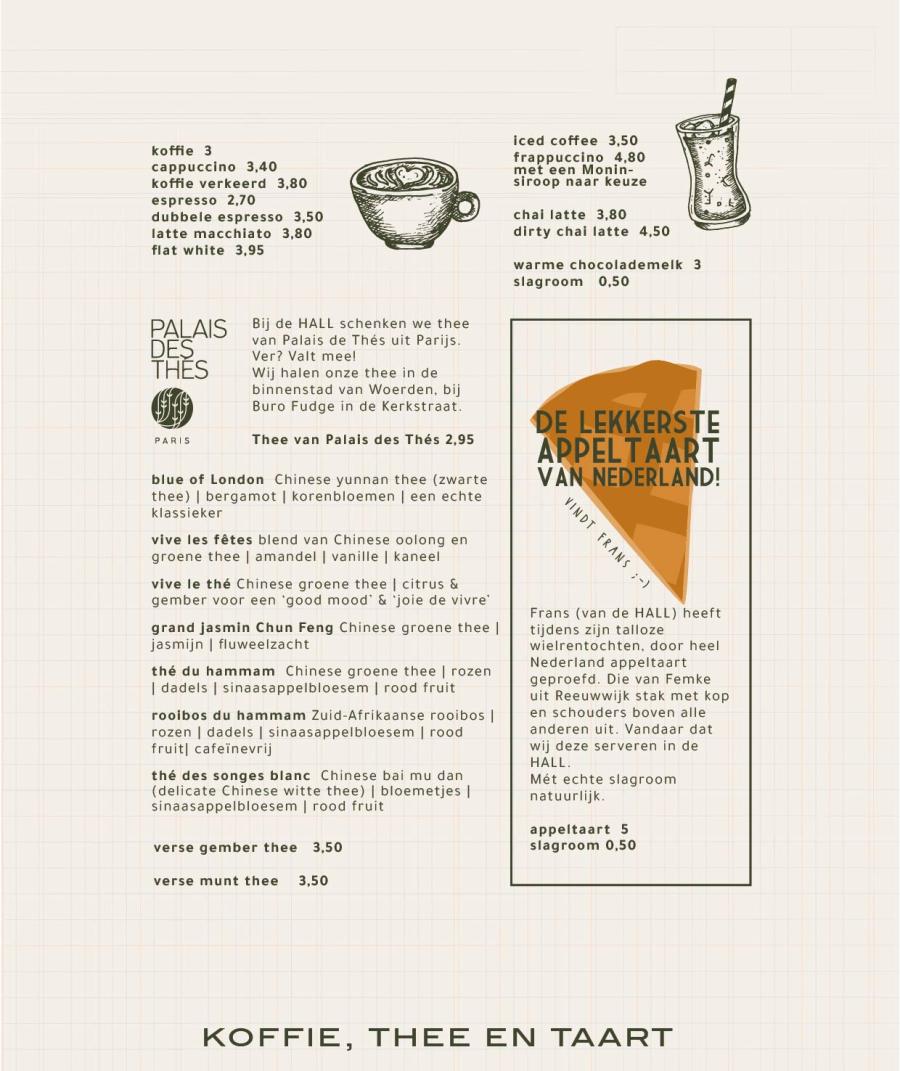 koffie 3
cappuccino 3,40
koffie verkeerd 3,80
espresso 2,70
dubbele espresso 3,50
latte macchiato 3,80
flat white 3,95

iced coffee 3,50
frappuccino 4,80
met een Monin-siroop naar keuze

chai latte 3,80
dirty chai latte 4,50

warme chocolademelk 3
slagroom 0,50

PALAIS DES THÉS
PARIS

Bij de HALL schenken we thee van Palais de Thés uit Parijs. Ver? Valt mee!
Wij halen onze thee in de binnenstad van Woerden, bij Buro Fudge in de Kerkstraat.

Thee van Palais des Thés 2,95

blue of London Chinese yunnan thee (zwarte thee) | bergamot | korenbloemen | een echte klassieker

vive les fêtes blend van Chinese oolong en groene thee | amandel | vanille | kaneel

vive le thé Chinese groene thee | citrus & gember voor een 'good mood' & 'joie de vivre'

grand jasmin Chun Feng Chinese groene thee | jasmijn | fluweelzacht

thé du hammam Chinese groene thee | rozen | dadels | sinaasappelbloesem | rood fruit

rooibos du hammam Zuid-Afrikaanse rooibos | rozen | dadels | sinaasappelbloesem | rood fruit| cafeïnevrij

thé des songes blanc Chinese bai mu dan (delicate Chinese witte thee) | bloemetjes | sinaasappelbloesem | rood fruit

verse gember thee 3,50

verse munt thee 3,50

DE LEKKERSTE APPELTAART VAN NEDERLAND!

VINDT FRANS ;-)

Frans (van de HALL) heeft tijdens zijn talloze wielrentochten, door heel Nederland appeltaart geproefd. Die van Femke uit Reeuwwijk stak met kop en schouders boven alle anderen uit. Vandaar dat wij deze serveren in de HALL.
Mét echte slagroom natuurlijk.

appeltaart 5
slagroom 0,50

KOFFIE, THEE EN TAART